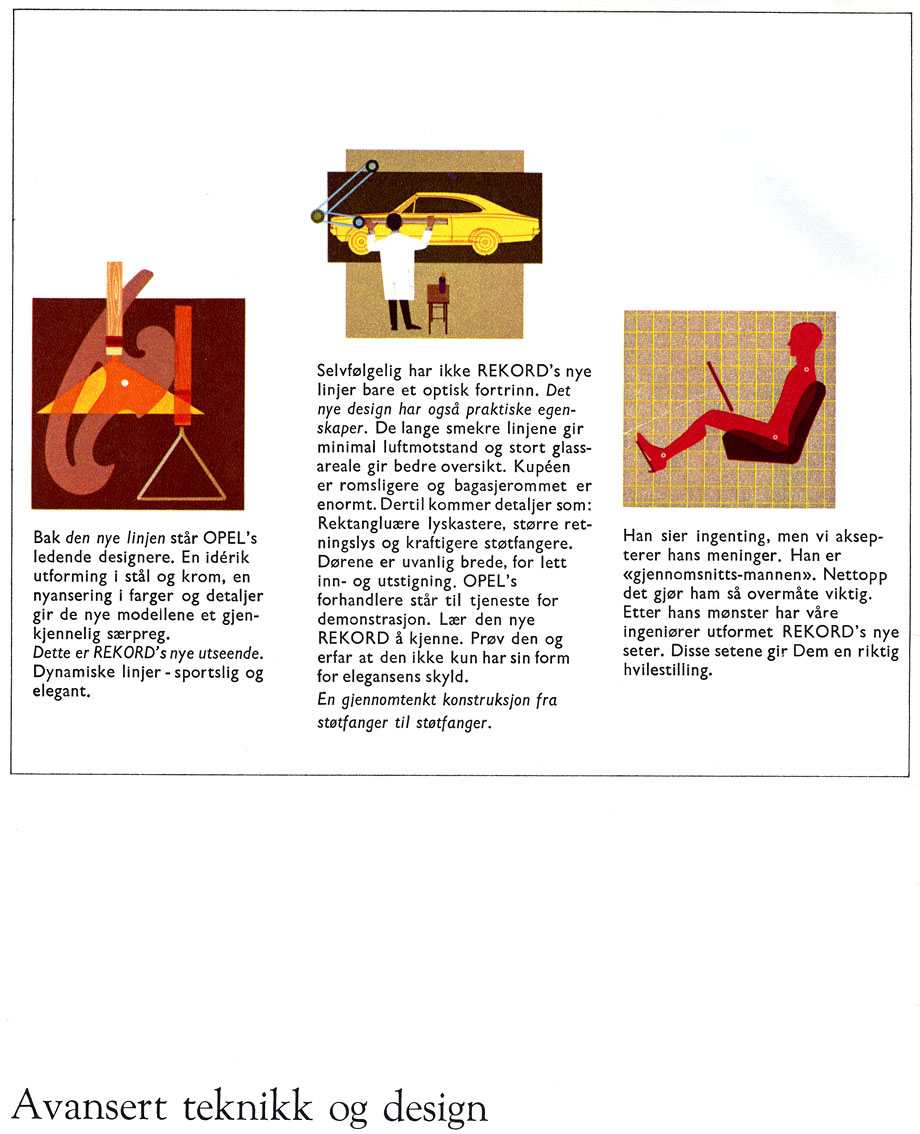 Bak den nye linjen står OPEL's ledende designere. En idérik utforming i stål og krom, en nyansering i farger og detaljer gir de nye modellene et gjenkjennelig særpreg.
Dette er REKORD's nye utseende. Dynamiske linjer - sportslig og elegant.

Selvfølgelig har ikke REKORD's nye linjer bare et optisk fortrinn. Det nye design har også praktiske egenskaper. De lange smekre linjene gir minimal luftmotstand og stort glassareale gir bedre oversikt. Kupéen er romsligere og bagasjerommet er enormt. Dertil kommer detaljer som: Rektangluære lyskastere, større retningslys og kraftigere støtfangere. Dørene er uvanlig brede, for lett inn- og utstigning. OPEL's forhandlere står til tjeneste for demonstrasjon. Lær den nye REKORD å kjenne. Prøv den og erfar at den ikke kun har sin form for elegansens skyld.
En gjennomtenkt konstruksjon fra støtfanger til støtfanger.

Han sier ingenting, men vi aksepterer hans meninger. Han er «gjennomsnitts-mannen». Nettopp det gjør ham så overmåte viktig. Etter hans mønster har våre ingeniører utformet REKORD's nye seter. Disse setene gir Dem en riktig hvilestilling.

Avansert teknikk og design